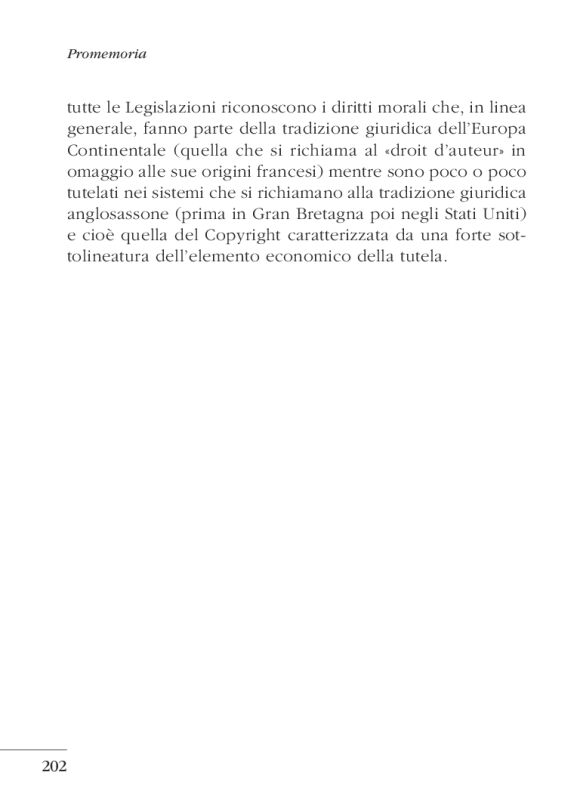 Promemoria

tutte le Legislazioni riconoscono i diritti morali che, in linea generale, fanno parte della tradizione giuridica dell'Europa Continentale (quella che si richiama al «droit d'auteur» in omaggio alle sue origini francesi) mentre sono poco o poco tutelati nei sistemi che si richiamano alla tradizione giuridica anglosassone (prima in Gran Bretagna poi negli Stati Uniti) e cioè quella del Copyright caratterizzata da una forte sottolineatura dell'elemento economico della tutela.

202